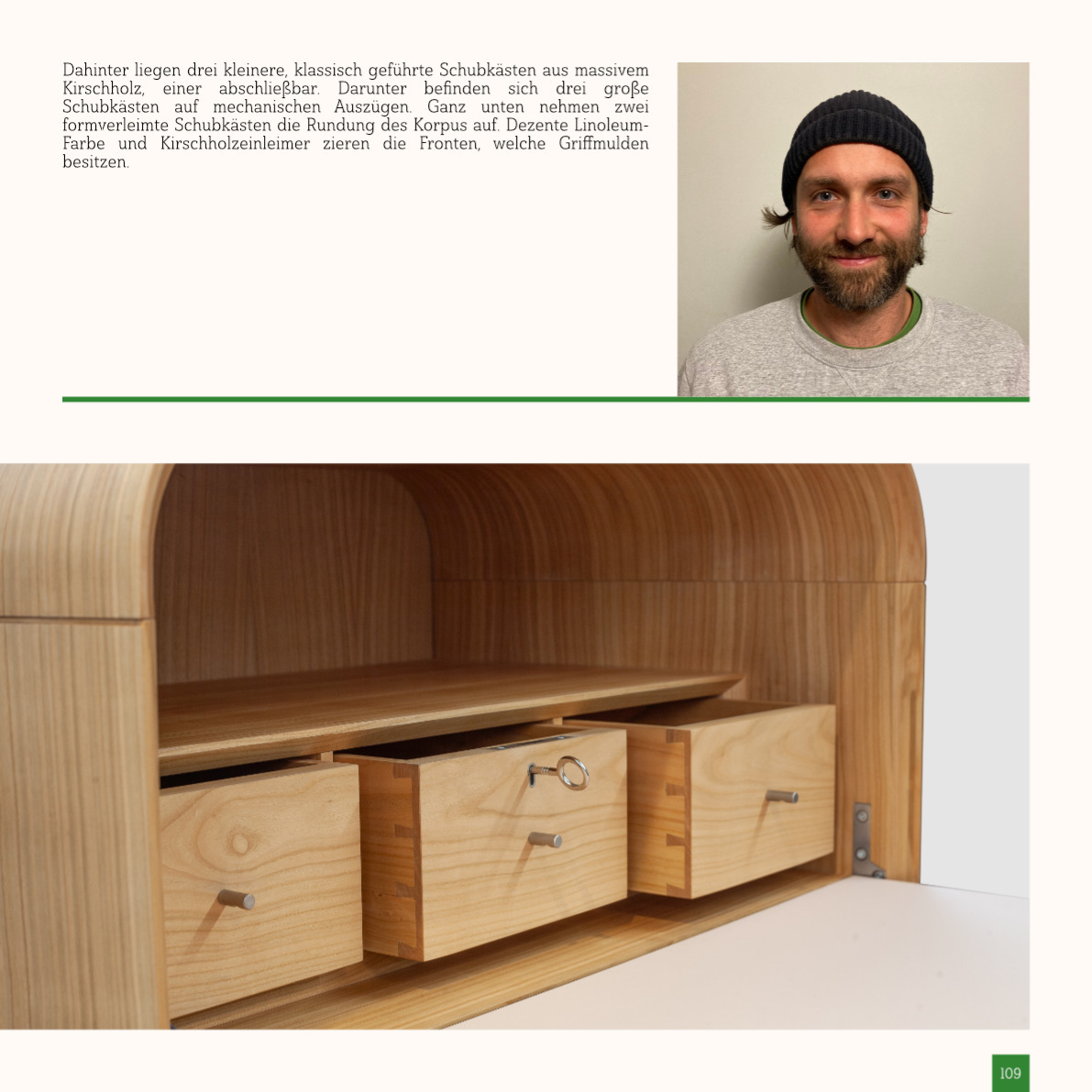 Dahinter liegen drei kleinere, klassisch geführte Schubkästen aus massivem Kirschholz, einer abschließbar. Darunter befinden sich drei große Schubkästen auf mechanischen Auszügen. Ganz unten nehmen zwei formverleimte Schubkästen die Rundung des Korpus auf. Dezente Linoleum-Farbe und Kirschholzeinleimer zieren die Fronten, welche Griffmulden besitzen.

109